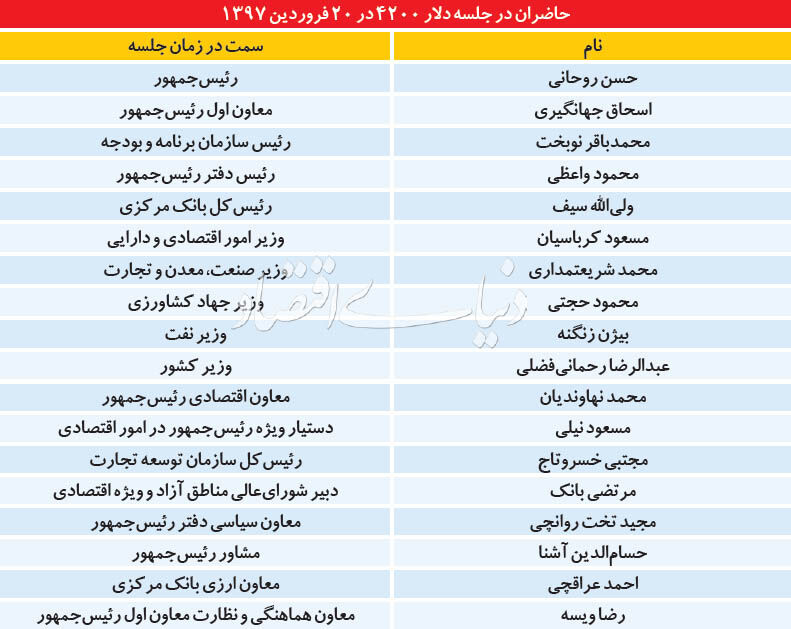 حاضران در جلسه دلار ۴۲۰۰ در ۲۰ فروردین ۱۳۹۷

| نام | سمت در زمان جلسه |
|---|---|
| حسن روحانی | رئیس‌جمهور |
| اسحاق جهانگیری | معاون اول رئیس‌جمهور |
| محمدباقر نوبخت | رئیس سازمان برنامه و بودجه |
| محمود واعظی | رئیس دفتر رئیس‌جمهور |
| ولی‌الله سیف | رئیس کل بانک مرکزی |
| مسعود کرباسیان | وزیر امور اقتصادی و دارایی |
| محمد شریعتمداری | وزیر صنعت، معدن و تجارت |
| محمود حجتی | وزیر جهاد کشاورزی |
| بیژن زنگنه | وزیر نفت |
| عبدالرضا رحمانی‌فضلی | وزیر کشور |
| محمد نهاوندیان | معاون اقتصادی رئیس‌جمهور |
| مسعود نیلی | دستیار ویژه رئیس‌جمهور در امور اقتصادی |
| مجتبی خسروتاج | رئیس کل سازمان توسعه تجارت |
| مرتضی بانک | دبیر شورای‌عالی مناطق آزاد و ویژه اقتصادی |
| مجید تخت روانچی | معاون سیاسی دفتر رئیس‌جمهور |
| حسام‌الدین آشنا | مشاور رئیس‌جمهور |
| احمد عراقچی | معاون ارزی بانک مرکزی |
| رضا ویسه | معاون هماهنگی و نظارت معاون اول رئیس‌جمهور |

دنیای اقتصاد